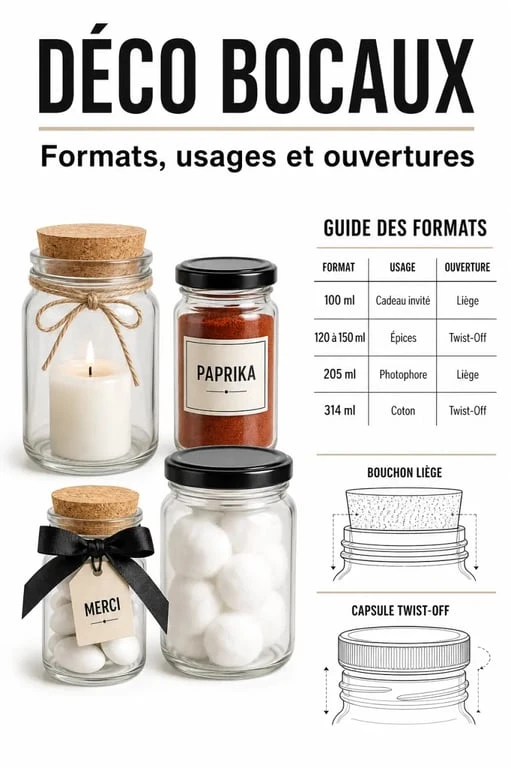 DÉCO BOCAUX

Formats, usages et ouvertures

PAPRIKA

MERCI

GUIDE DES FORMATS

| FORMAT | USAGE | OUVERTURE |
|---|---|---|
| 100 ml | Cadeau invité | Liège |
| 120 à 150 ml | Épices | Twist-Off |
| 205 ml | Photophore | Liège |
| 314 ml | Coton | Twist-Off |

BOUCHON LIÈGE

CAPSULE TWIST-OFF